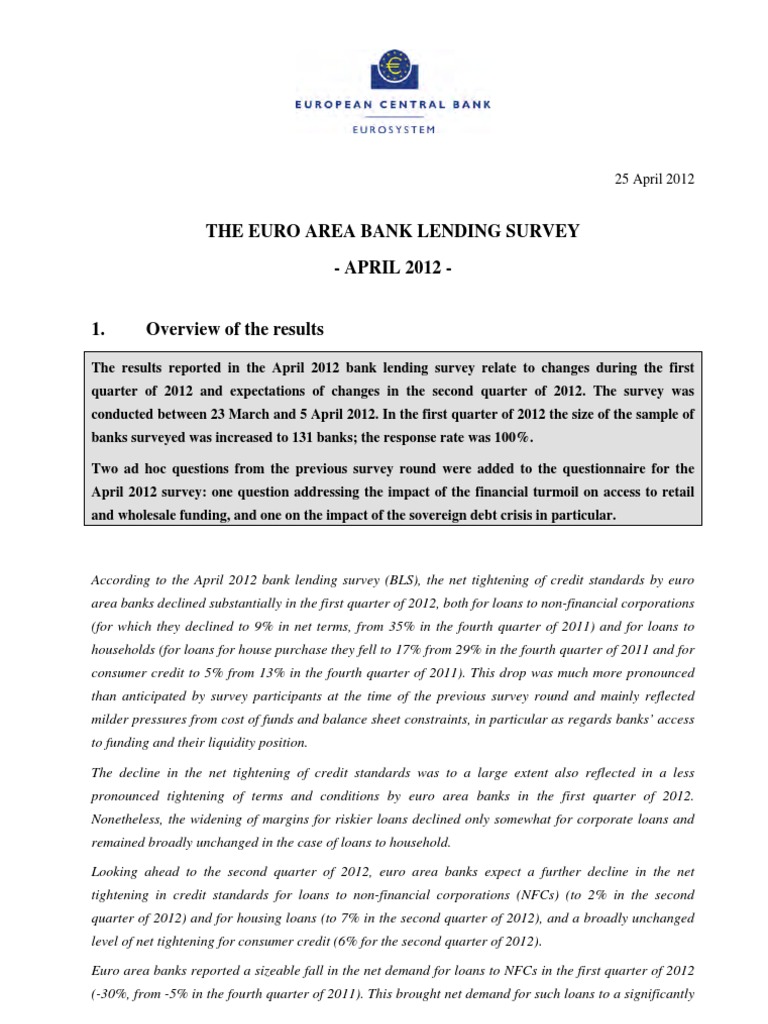 €

EUROPEAN CENTRAL BANK

EUROSYSTEM

25 April 2012

THE EURO AREA BANK LENDING SURVEY

- APRIL 2012 -

1. Overview of the results

The results reported in the April 2012 bank lending survey relate to changes during the first quarter of 2012 and expectations of changes in the second quarter of 2012. The survey was conducted between 23 March and 5 April 2012. In the first quarter of 2012 the size of the sample of banks surveyed was increased to 131 banks; the response rate was 100%.

Two ad hoc questions from the previous survey round were added to the questionnaire for the April 2012 survey: one question addressing the impact of the financial turmoil on access to retail and wholesale funding, and one on the impact of the sovereign debt crisis in particular.

According to the April 2012 bank lending survey (BLS), the net tightening of credit standards by euro area banks declined substantially in the first quarter of 2012, both for loans to non-financial corporations (for which they declined to 9% in net terms, from 35% in the fourth quarter of 2011) and for loans to households (for loans for house purchase they fell to 17% from 29% in the fourth quarter of 2011 and for consumer credit to 5% from 13% in the fourth quarter of 2011). This drop was much more pronounced than anticipated by survey participants at the time of the previous survey round and mainly reflected milder pressures from cost of funds and balance sheet constraints, in particular as regards banks' access to funding and their liquidity position.

The decline in the net tightening of credit standards was to a large extent also reflected in a less pronounced tightening of terms and conditions by euro area banks in the first quarter of 2012. Nonetheless, the widening of margins for riskier loans declined only somewhat for corporate loans and remained broadly unchanged in the case of loans to household.

Looking ahead to the second quarter of 2012, euro area banks expect a further decline in the net tightening in credit standards for loans to non-financial corporations (NFCs) (to 2% in the second quarter of 2012) and for housing loans (to 7% in the second quarter of 2012), and a broadly unchanged level of net tightening for consumer credit (6% for the second quarter of 2012).

Euro area banks reported a sizeable fall in the net demand for loans to NFCs in the first quarter of 2012 (-30%, from -5% in the fourth quarter of 2011). This brought net demand for such loans to a significantly